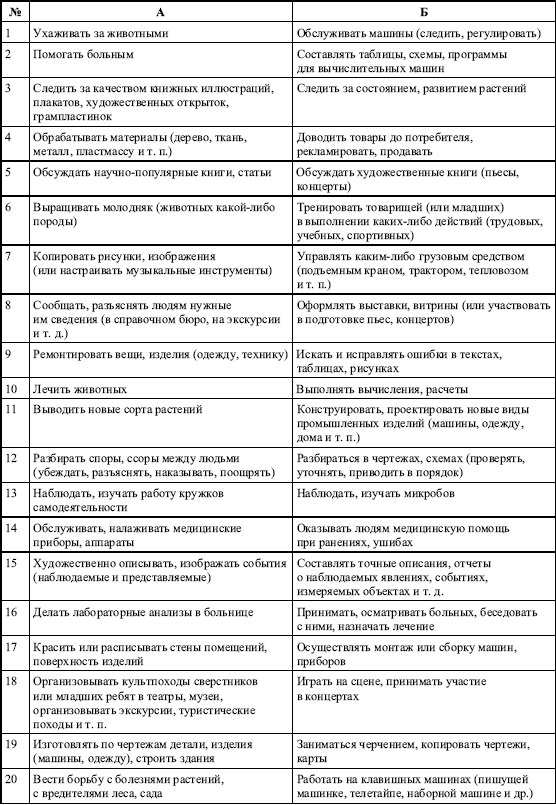 | № | А | Б |
|---|---|---|
| 1 | Ухаживать за животными | Обслуживать машины (следить, регулировать) |
| 2 | Помогать больным | Составлять таблицы, схемы, программы для вычислительных машин |
| 3 | Следить за качеством книжных иллюстраций, плакатов, художественных открыток, грампластинок | Следить за состоянием, развитием растений |
| 4 | Обрабатывать материалы (дерево, ткань, металл, пластмассу и т. п.) | Доводить товары до потребителя, рекламировать, продавать |
| 5 | Обсуждать научно-популярные книги, статьи | Обсуждать художественные книги (пьесы, концерты) |
| 6 | Выращивать молодняк (животных какой-либо породы) | Тренировать товарищей (или младших) в выполнении каких-либо действий (трудовых, учебных, спортивных) |
| 7 | Копировать рисунки, изображения (или настраивать музыкальные инструменты) | Управлять каким-либо грузовым средством (подъемным краном, трактором, тепловозом и т. п.) |
| 8 | Сообщать, разъяснять людям нужные им сведения (в справочном бюро, на экскурсии и т. д.) | Оформлять выставки, витрины (или участвовать в подготовке пьес, концертов) |
| 9 | Ремонтировать вещи, изделия (одежду, технику) | Искать и исправлять ошибки в текстах, таблицах, рисунках |
| 10 | Лечить животных | Выполнять вычисления, расчеты |
| 11 | Выводить новые сорта растений | Конструировать, проектировать новые виды промышленных изделий (машины, одежду, дома и т. п.) |
| 12 | Разбирать споры, ссоры между людьми (убеждать, разъяснять, наказывать, поощрять) | Разбираться в чертежах, схемах (проверять, уточнять, приводить в порядок) |
| 13 | Наблюдать, изучать работу кружков самодеятельности | Наблюдать, изучать микробов |
| 14 | Обслуживать, налаживать медицинские приборы, аппараты | Оказывать людям медицинскую помощь при ранениях, ушибах |
| 15 | Художественно описывать, изображать события (наблюдаемые и представляемые) | Составлять точные описания, отчеты о наблюдаемых явлениях, событиях, измеряемых объектах и т. д. |
| 16 | Делать лабораторные анализы в больнице | Принимать, осматривать больных, беседовать с ними, назначать лечение |
| 17 | Красить или расписывать стены помещений, поверхность изделий | Осуществлять монтаж или сборку машин, приборов |
| 18 | Организовывать культпоходы сверстников или младших ребят в театры, музеи, организовывать экскурсии, туристические походы и т. п. | Играть на сцене, принимать участие в концертах |
| 19 | Изготовлять по чертежам детали, изделия (машины, одежду), строить здания | Заниматься черчением, копировать чертежи, карты |
| 20 | Вести борьбу с болезнями растений, с вредителями леса, сада | Работать на клавишных машинах (пишущей машинке, телетайпе, наборной машине и др.) |